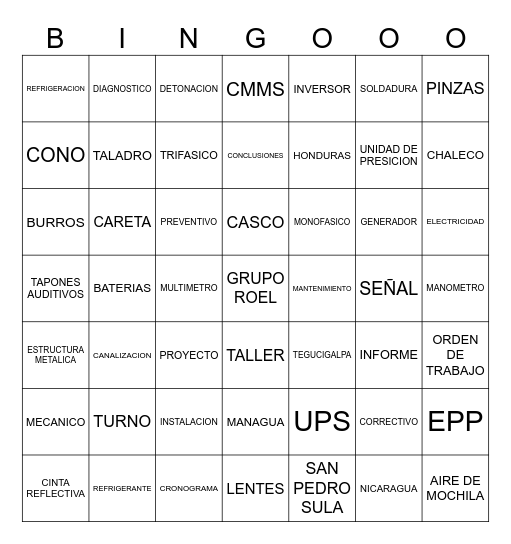 | B | I | N | G | O | O | O |
|---|---|---|---|---|---|---|
| REFRIGERACION | DIAGNOSTICO | DETONACION | CMMS | INVERSOR | SOLDADURA | PINZAS |
| CONO | TALADRO | TRIFASICO | CONCLUSIONES | HONDURAS | UNIDAD DE PRESICION | CHALECO |
| BURROS | CARETA | PREVENTIVO | CASCO | MONOFASICO | GENERADOR | ELECTRICIDAD |
| TAPONES AUDITIVOS | BATERIAS | MULTIMETRO | GRUPO ROEL | MANTENIMIENTO | SEÑAL | MANOMETRO |
| ESTRUCTURA METALICA | CANALIZACION | PROYECTO | TALLER | TEGUCIGALPA | INFORME | ORDEN DE TRABAJO |
| MECANICO | TURNO | INSTALACION | MANAGUA | UPS | CORRECTIVO | EPP |
| CINTA REFLECTIVA | REFRIGERANTE | CRONOGRAMA | LENTES | SAN PEDRO SULA | NICARAGUA | AIRE DE MOCHILA |